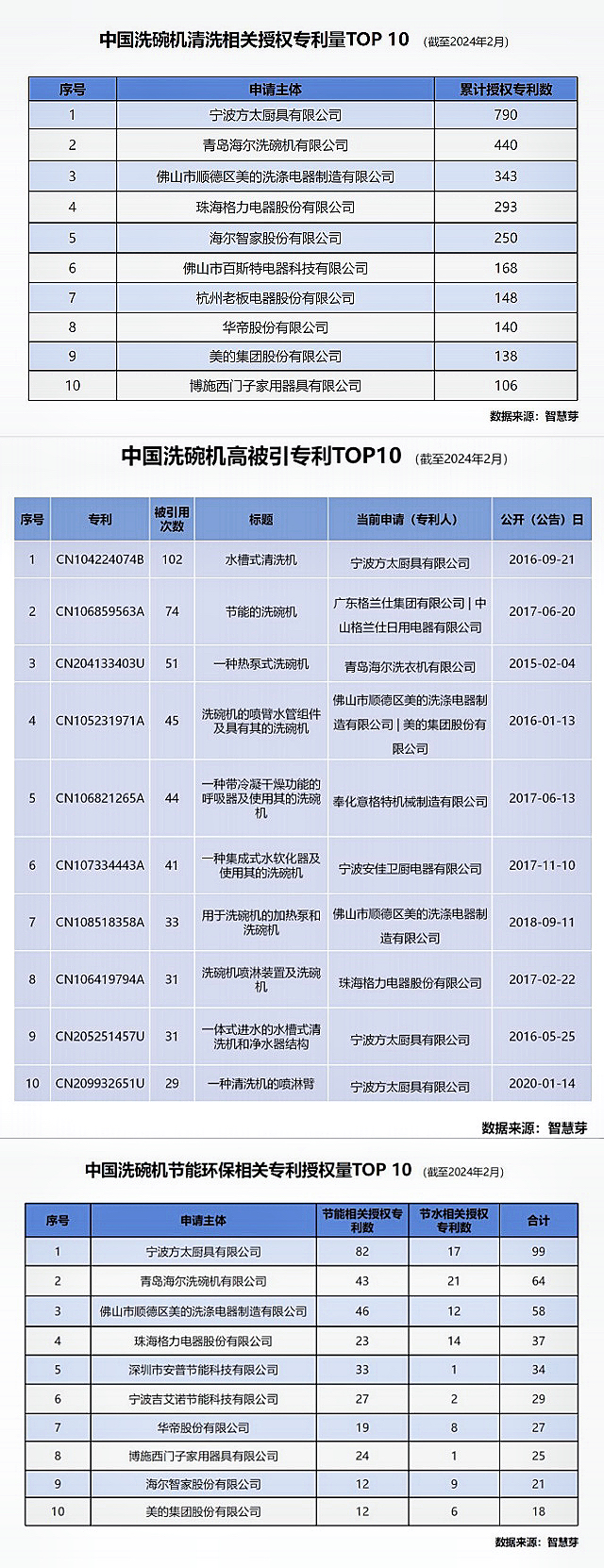 中国洗碗机清洗相关授权专利量TOP 10 （截至2024年2月）

| 序号 | 申请主体 | 累计授权专利数 |
|---|---|---|
| 1 | 宁波方太厨具有限公司 | 790 |
| 2 | 青岛海尔洗碗机有限公司 | 440 |
| 3 | 佛山市顺德区美的洗涤电器制造有限公司 | 343 |
| 4 | 珠海格力电器股份有限公司 | 293 |
| 5 | 海尔智家股份有限公司 | 250 |
| 6 | 佛山市百斯特电器科技有限公司 | 168 |
| 7 | 杭州老板电器股份有限公司 | 148 |
| 8 | 华帝股份有限公司 | 140 |
| 9 | 美的集团股份有限公司 | 138 |
| 10 | 博施西门子家用器具有限公司 | 106 |

数据来源：智慧芽

中国洗碗机高被引专利TOP10 （截至2024年2月）

| 序号 | 专利 | 被引用次数 | 标题 | 当前申请（专利人） | 公开（公告）日 |
|---|---|---|---|---|---|
| 1 | CN104224074B | 102 | 水槽式清洗机 | 宁波方太厨具有限公司 | 2016-09-21 |
| 2 | CN106859563A | 74 | 节能的洗碗机 | 广东格兰仕集团有限公司 \| 中山格兰仕日用电器有限公司 | 2017-06-20 |
| 3 | CN204133403U | 51 | 一种热泵式洗碗机 | 青岛海尔洗衣机有限公司 | 2015-02-04 |
| 4 | CN105231971A | 45 | 洗碗机的喷臂水管组件及具有其的洗碗机 | 佛山市顺德区美的洗涤电器制造有限公司 \| 美的集团股份有限公司 | 2016-01-13 |
| 5 | CN106821265A | 44 | 一种带冷凝干燥功能的呼吸器及使用其的洗碗机 | 奉化意格特机械制造有限公司 | 2017-06-13 |
| 6 | CN107334443A | 41 | 一种集成式水软化器及使用其的洗碗机 | 宁波安佳卫厨电器有限公司 | 2017-11-10 |
| 7 | CN108518358A | 33 | 用于洗碗机的加热泵和洗碗机 | 佛山市顺德区美的洗涤电器制造有限公司 | 2018-09-11 |
| 8 | CN106419794A | 31 | 洗碗机喷淋装置及洗碗机 | 珠海格力电器股份有限公司 | 2017-02-22 |
| 9 | CN205251457U | 31 | 一体式进水的水槽式清洗机和净水器结构 | 宁波方太厨具有限公司 | 2016-05-25 |
| 10 | CN209932651U | 29 | 一种清洗机的喷淋臂 | 宁波方太厨具有限公司 | 2020-01-14 |

数据来源：智慧芽

中国洗碗机节能环保相关专利授权量TOP 10 （截至2024年2月）

| 序号 | 申请主体 | 节能相关授权专利数 | 节水相关授权专利数 | 合计 |
|---|---|---|---|---|
| 1 | 宁波方太厨具有限公司 | 82 | 17 | 99 |
| 2 | 青岛海尔洗碗机有限公司 | 43 | 21 | 64 |
| 3 | 佛山市顺德区美的洗涤电器制造有限公司 | 46 | 12 | 58 |
| 4 | 珠海格力电器股份有限公司 | 23 | 14 | 37 |
| 5 | 深圳市安普节能科技有限公司 | 33 | 1 | 34 |
| 6 | 宁波吉艾诺节能科技有限公司 | 27 | 2 | 29 |
| 7 | 华帝股份有限公司 | 19 | 8 | 27 |
| 8 | 博施西门子家用器具有限公司 | 24 | 1 | 25 |
| 9 | 海尔智家股份有限公司 | 12 | 9 | 21 |
| 10 | 美的集团股份有限公司 | 12 | 6 | 18 |

数据来源：智慧芽